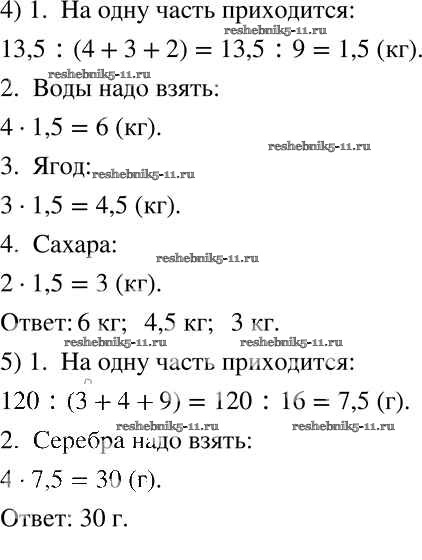 4) 1. На одну часть приходится:
reshebnik5-11.ru
$13,5 : (4 + 3 + 2) = 13,5 : 9 = 1,5$ (кг).
reshebnik5-11.ru
2. Воды надо взять:
$4 \cdot 1,5 = 6$ (кг).
reshebnik5-11.ru
3. Ягод: reshebnik5-11.ru
$3 \cdot 1,5 = 4,5$ (кг).
4. Сахара:
reshebnik5-11.ru
$2 \cdot 1,5 = 3$ (кг).
Ответ: 6 кг; 4,5 кг; 3 кг.
reshebnik5-11.ru reshebnik5-11.ru
5) 1. На одну часть приходится:
$120 : (3 + 4 + 9) = 120 : 16 = 7,5$ (г).
reshebnik5-11.ru reshebnik5-11.ru
2. Серебра надо взять:
$4 \cdot 7,5 = 30$ (г).
Ответ: 30 г.